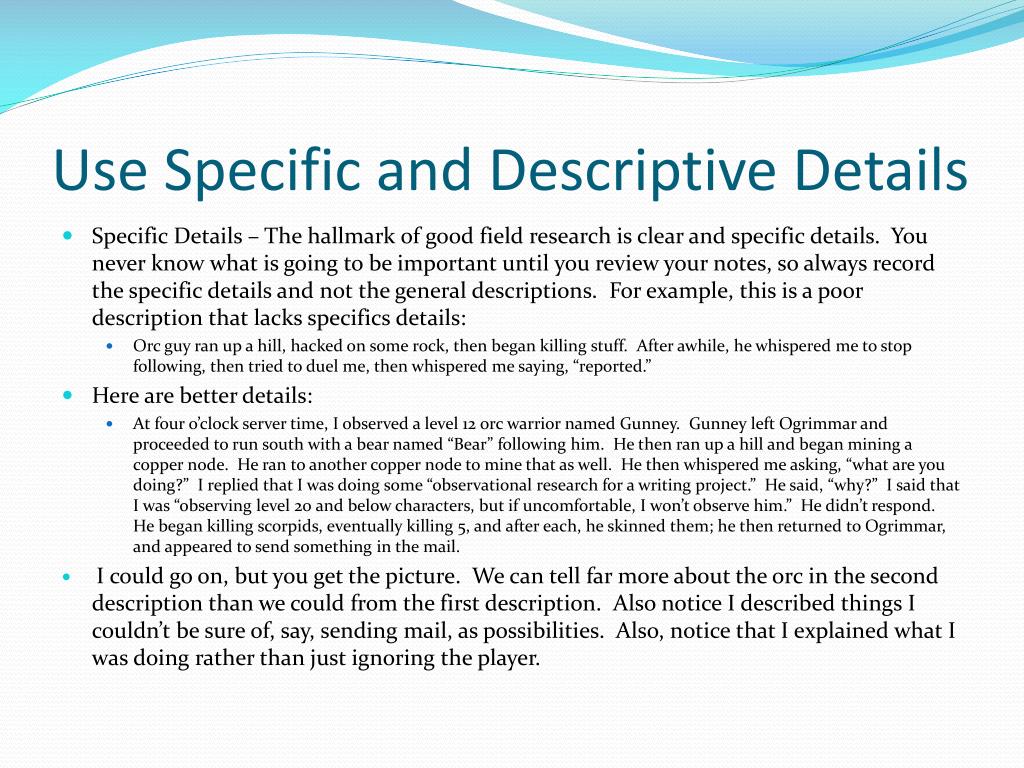 Use Specific and Descriptive Details

Specific Details – The hallmark of good field research is clear and specific details. You never know what is going to be important until you review your notes, so always record the specific details and not the general descriptions. For example, this is a poor description that lacks specifics details:

Orc guy ran up a hill, hacked on some rock, then began killing stuff. After awhile, he whispered me to stop following, then tried to duel me, then whispered me saying, "reported."

Here are better details:

At four o'clock server time, I observed a level 12 orc warrior named Gunney. Gunney left Ogrimmar and proceeded to run south with a bear named "Bear" following him. He then ran up a hill and began mining a copper node. He ran to another copper node to mine that as well. He then whispered me asking, "what are you doing?" I replied that I was doing some "observational research for a writing project." He said, "why?" I said that I was "observing level 20 and below characters, but if uncomfortable, I won't observe him." He didn't respond. He began killing scorpids, eventually killing 5, and after each, he skinned them; he then returned to Ogrimmar, and appeared to send something in the mail.

I could go on, but you get the picture. We can tell far more about the orc in the second description than we could from the first description. Also notice I described things I couldn't be sure of, say, sending mail, as possibilities. Also, notice that I explained what I was doing rather than just ignoring the player.